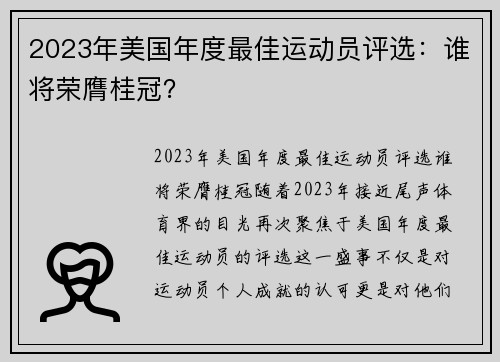 2023年美国年度最佳运动员评选：谁将荣膺桂冠？

2023年美国年度最佳运动员评选谁将荣膺桂冠随着2023年接近尾声体育界的目光再次聚焦于美国年度最佳运动员的评选这一盛事不仅是对运动员个人成就的认可更是对他们